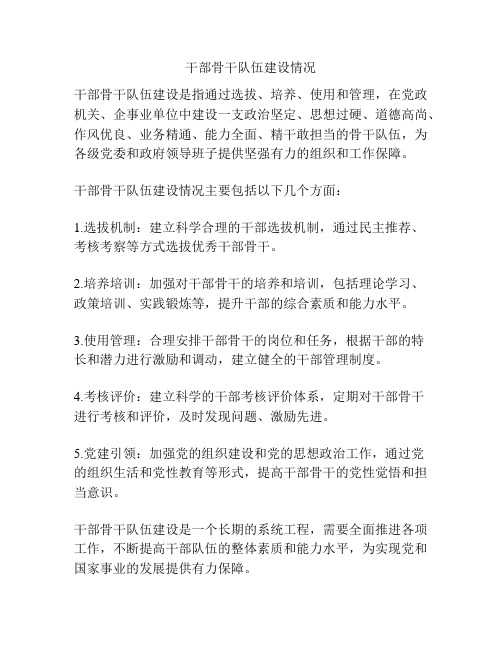 干部骨干队伍建设情况

干部骨干队伍建设是指通过选拔、培养、使用和管理，在党政机关、企事业单位中建设一支政治坚定、思想过硬、道德高尚、作风优良、业务精通、能力全面、精干敢担当的骨干队伍，为各级党委和政府领导班子提供坚强有力的组织和工作保障。

干部骨干队伍建设情况主要包括以下几个方面：

1.选拔机制：建立科学合理的干部选拔机制，通过民主推荐、考核考察等方式选拔优秀干部骨干。

2.培养培训：加强对干部骨干的培养和培训，包括理论学习、政策培训、实践锻炼等，提升干部的综合素质和能力水平。

3.使用管理：合理安排干部骨干的岗位和任务，根据干部的特长和潜力进行激励和调动，建立健全的干部管理制度。

4.考核评价：建立科学的干部考核评价体系，定期对干部骨干进行考核和评价，及时发现问题、激励先进。

5.党建引领：加强党的组织建设和党的思想政治工作，通过党的组织生活和党性教育等形式，提高干部骨干的党性觉悟和担当意识。

干部骨干队伍建设是一个长期的系统工程，需要全面推进各项工作，不断提高干部队伍的整体素质和能力水平，为实现党和国家事业的发展提供有力保障。